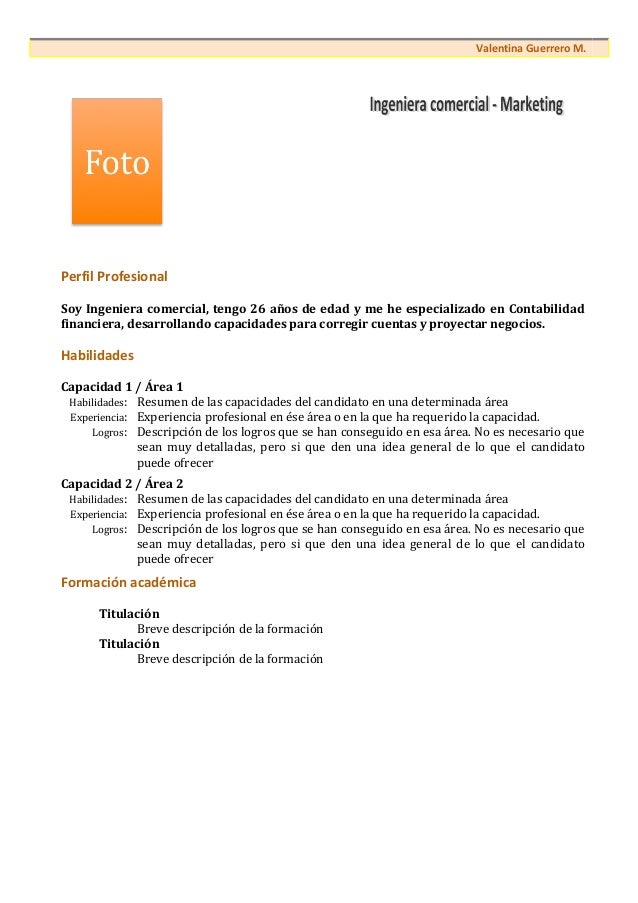 Valentina Guerrero M.

Foto

Ingeniera comercial - Marketing

Perfil Profesional

Soy Ingeniera comercial, tengo 26 años de edad y me he especializado en Contabilidad financiera, desarrollando capacidades para corregir cuentas y proyectar negocios.

Habilidades

Capacidad 1 / Área 1
Habilidades: Resumen de las capacidades del candidato en una determinada área
Experiencia: Experiencia profesional en ése área o en la que ha requerido la capacidad.
Logros: Descripción de los logros que se han conseguido en esa área. No es necesario que sean muy detalladas, pero si que den una idea general de lo que el candidato puede ofrecer

Capacidad 2 / Área 2
Habilidades: Resumen de las capacidades del candidato en una determinada área
Experiencia: Experiencia profesional en ése área o en la que ha requerido la capacidad.
Logros: Descripción de los logros que se han conseguido en esa área. No es necesario que sean muy detalladas, pero si que den una idea general de lo que el candidato puede ofrecer

Formación académica

Titulación
Breve descripción de la formación
Titulación
Breve descripción de la formación